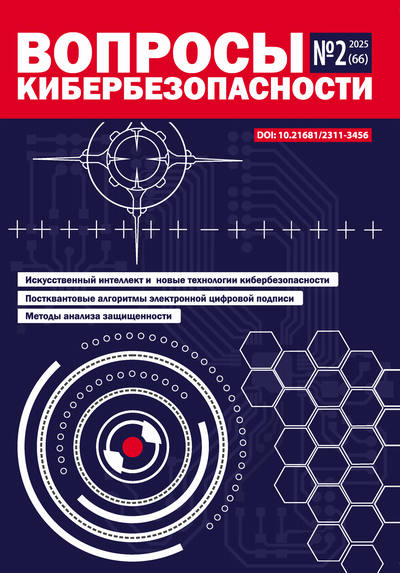 ВОПРОСЫ
КИБЕРБЕЗОПАСНОСТИ

№2 2025 (66)

DOI: 10.21681/2311-3456

Искусственный интеллект и новые технологии кибербезопасности

Постквантовые алгоритмы электронной цифровой подписи

Методы анализа защищенности